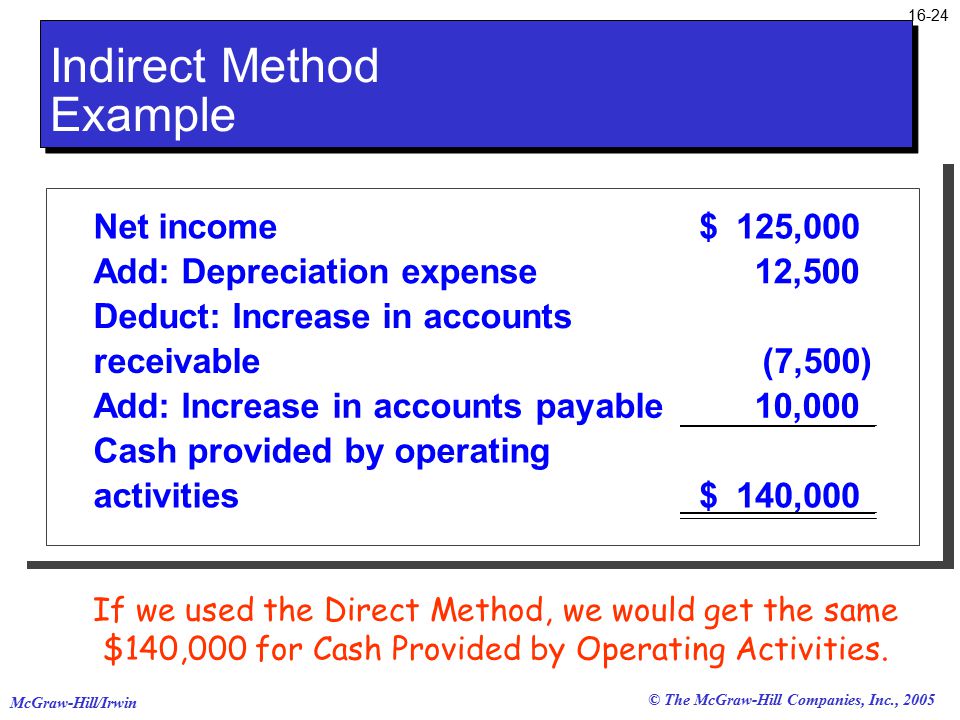 16-24

Indirect Method Example

| | |
|---|---|
| Net income | \$ 125,000 |
| Add: Depreciation expense | 12,500 |
| Deduct: Increase in accounts receivable | (7,500) |
| Add: Increase in accounts payable | 10,000 |
| Cash provided by operating activities | \$ 140,000 |

If we used the Direct Method, we would get the same \$140,000 for Cash Provided by Operating Activities.

McGraw-Hill/Irwin

© The McGraw-Hill Companies, Inc., 2005